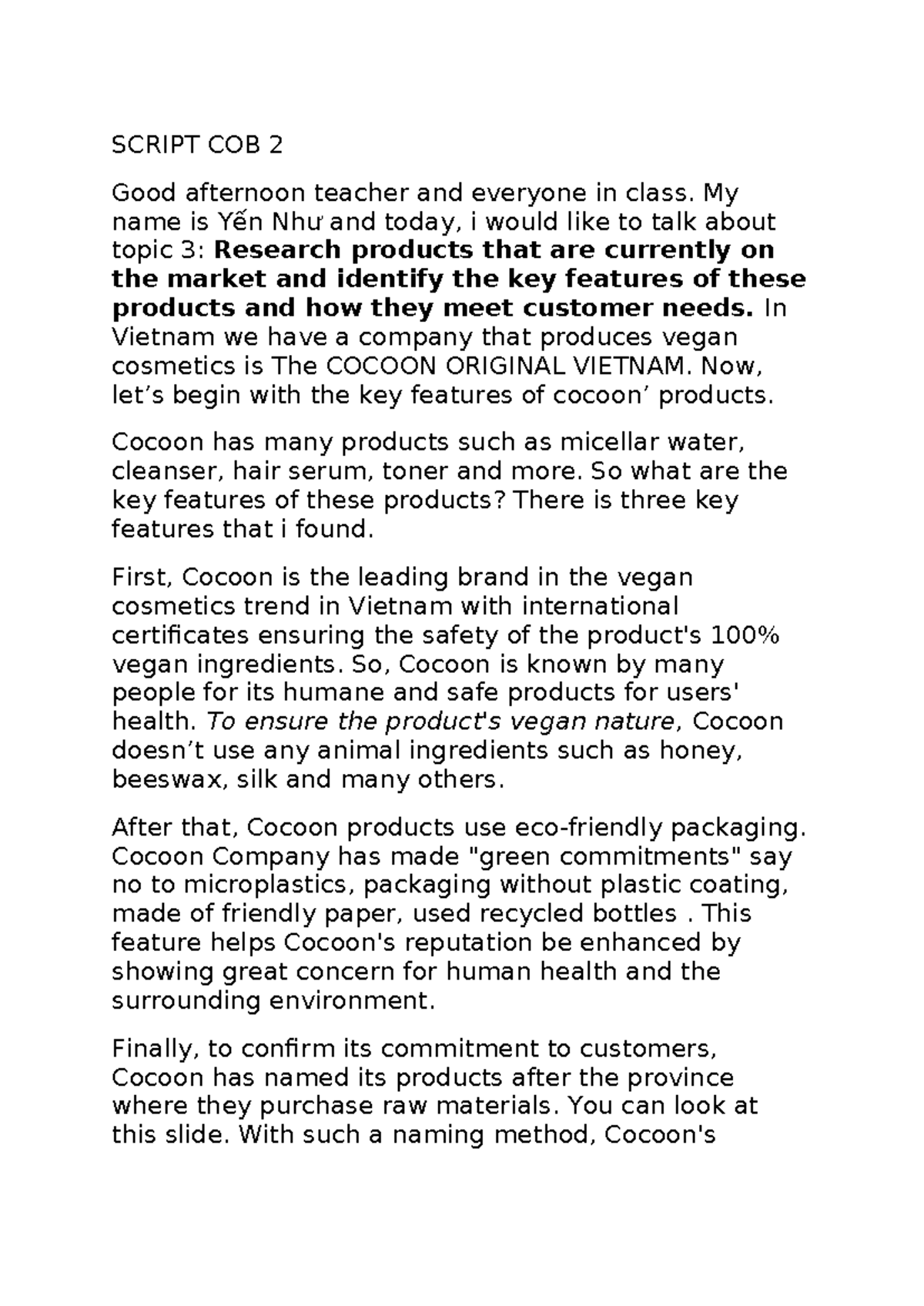 SCRIPT COB 2

Good afternoon teacher and everyone in class. My name is Yến Như and today, i would like to talk about topic 3: Research products that are currently on the market and identify the key features of these products and how they meet customer needs. In Vietnam we have a company that produces vegan cosmetics is The COCOON ORIGINAL VIETNAM. Now, let's begin with the key features of cocoon' products.

Cocoon has many products such as micellar water, cleanser, hair serum, toner and more. So what are the key features of these products? There is three key features that i found.

First, Cocoon is the leading brand in the vegan cosmetics trend in Vietnam with international certificates ensuring the safety of the product's 100% vegan ingredients. So, Cocoon is known by many people for its humane and safe products for users' health. To ensure the product's vegan nature, Cocoon doesn't use any animal ingredients such as honey, beeswax, silk and many others.

After that, Cocoon products use eco-friendly packaging. Cocoon Company has made "green commitments" say no to microplastics, packaging without plastic coating, made of friendly paper, used recycled bottles . This feature helps Cocoon's reputation be enhanced by showing great concern for human health and the surrounding environment.

Finally, to confirm its commitment to customers, Cocoon has named its products after the province where they purchase raw materials. You can look at this slide. With such a naming method, Cocoon's